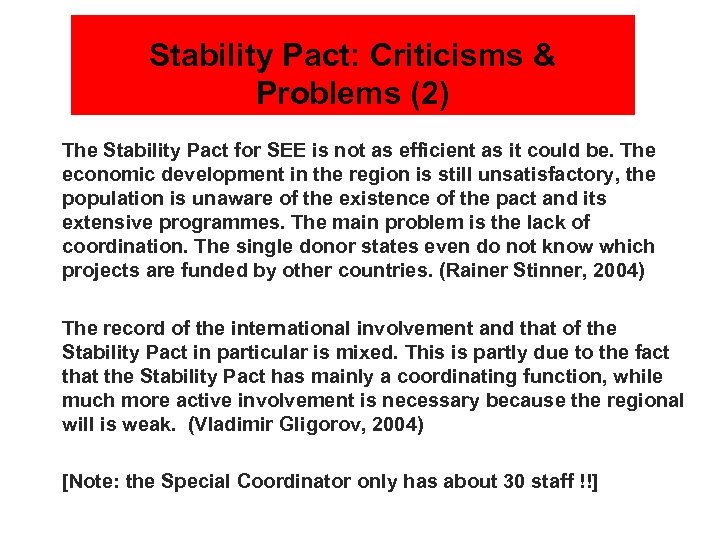 Stability Pact: Criticisms & Problems (2)

The Stability Pact for SEE is not as efficient as it could be. The economic development in the region is still unsatisfactory, the population is unaware of the existence of the pact and its extensive programmes. The main problem is the lack of coordination. The single donor states even do not know which projects are funded by other countries. (Rainer Stinner, 2004)

The record of the international involvement and that of the Stability Pact in particular is mixed. This is partly due to the fact that the Stability Pact has mainly a coordinating function, while much more active involvement is necessary because the regional will is weak. (Vladimir Gligorov, 2004)

[Note: the Special Coordinator only has about 30 staff !!]